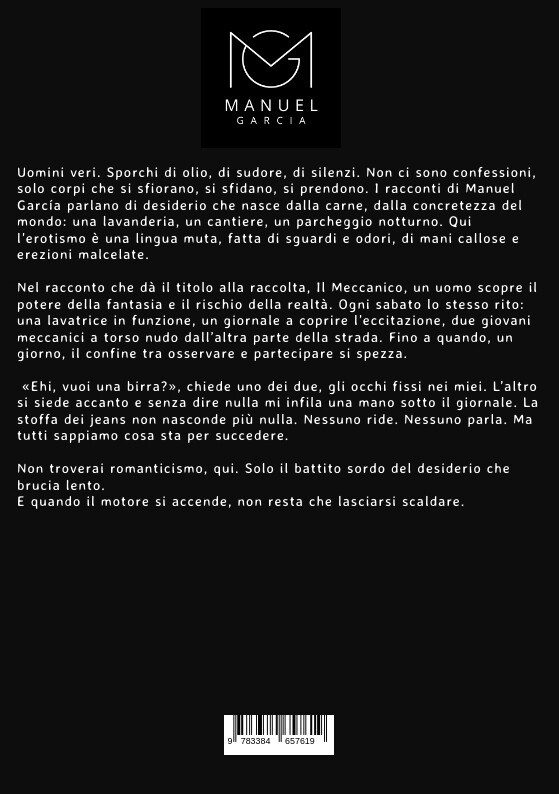 MANUEL
GARCIA

Uomini veri. Sporchi di olio, di sudore, di silenzi. Non ci sono confessioni, solo corpi che si sfiorano, si sfidano, si prendono. I racconti di Manuel García parlano di desiderio che nasce dalla carne, dalla concretezza del mondo: una lavanderia, un cantiere, un parcheggio notturno. Qui l'erotismo è una lingua muta, fatta di sguardi e odori, di mani callose e erezioni malcelate.

Nel racconto che dà il titolo alla raccolta, Il Meccanico, un uomo scopre il potere della fantasia e il rischio della realtà. Ogni sabato lo stesso rito: una lavatrice in funzione, un giornale a coprire l'eccitazione, due giovani meccanici a torso nudo dall'altra parte della strada. Fino a quando, un giorno, il confine tra osservare e partecipare si spezza.

«Ehi, vuoi una birra?», chiede uno dei due, gli occhi fissi nei miei. L'altro si siede accanto e senza dire nulla mi infila una mano sotto il giornale. La stoffa dei jeans non nasconde più nulla. Nessuno ride. Nessuno parla. Ma tutti sappiamo cosa sta per succedere.

Non troverai romanticismo, qui. Solo il battito sordo del desiderio che brucia lento.
E quando il motore si accende, non resta che lasciarsi scaldare.

9 783384 657619